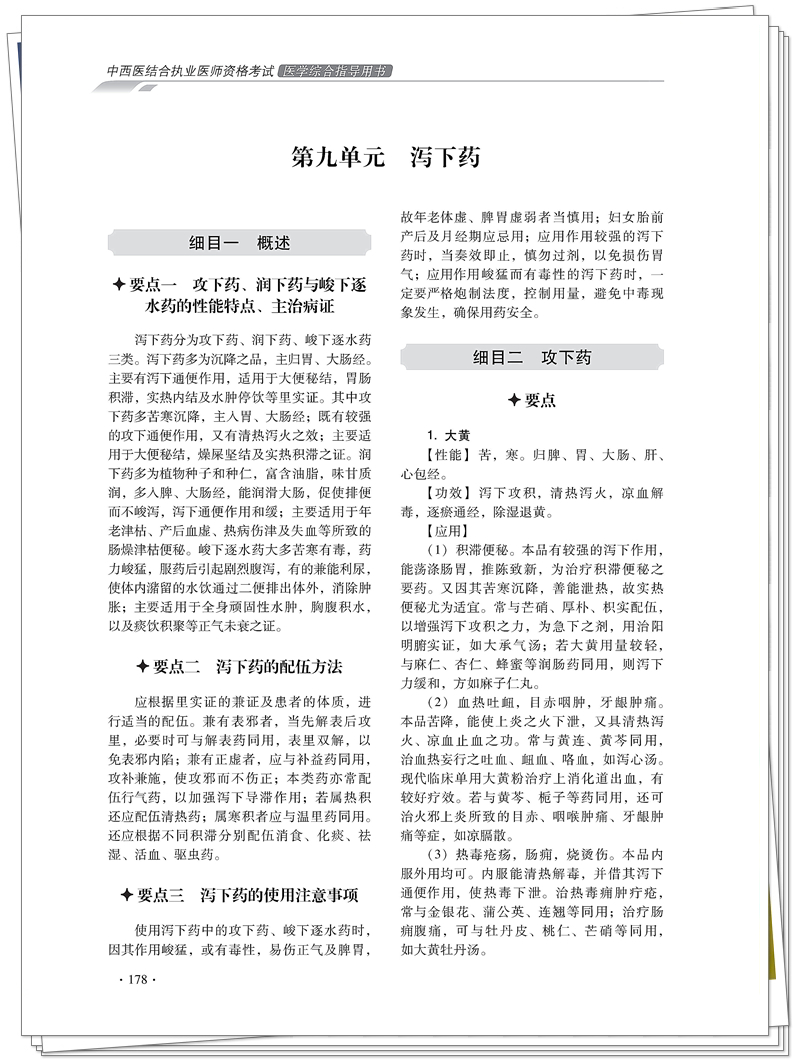 中西医结合执业医师资格考试 医学综合指导用书

第九单元　泻下药

细目一　概述

✦ 要点一　攻下药、润下药与峻下逐水药的性能特点、主治病证

泻下药分为攻下药、润下药、峻下逐水药三类。泻下药多为沉降之品，主归胃、大肠经。主要有泻下通便作用，适用于大便秘结，胃肠积滞，实热内结及水肿停饮等里实证。其中攻下药多苦寒沉降，主入胃、大肠经；既有较强的攻下通便作用，又有清热泻火之效；主要适用于大便秘结，燥屎坚结及实热积滞之证。润下药多为植物种子和种仁，富含油脂，味甘质润，多入脾、大肠经，能润滑大肠，促使排便而不峻泻，泻下通便作用和缓；主要适用于年老津枯、产后血虚、热病伤津及失血等所致的肠燥津枯便秘。峻下逐水药大多苦寒有毒，药力峻猛，服药后引起剧烈腹泻，有的兼能利尿，使体内潴留的水饮通过二便排出体外，消除肿胀；主要适用于全身顽固性水肿，胸腹积水，以及痰饮积聚等正气未衰之证。

✦ 要点二　泻下药的配伍方法

应根据里实证的兼证及患者的体质，进行适当的配伍。兼有表邪者，当先解表后攻里，必要时可与解表药同用，表里双解，以免表邪内陷；兼有正虚者，应与补益药同用，攻补兼施，使攻邪而不伤正；本类药亦常配伍行气药，以加强泻下导滞作用；若属热积还应配伍清热药；属寒积者应与温里药同用。还应根据不同积滞分别配伍消食、化痰、祛湿、活血、驱虫药。

✦ 要点三　泻下药的使用注意事项

使用泻下药中的攻下药、峻下逐水药时，因其作用峻猛，或有毒性，易伤正气及脾胃，故年老体虚、脾胃虚弱者当慎用；妇女胎前产后及月经期应忌用；应用作用较强的泻下药时，当奏效即止，慎勿过剂，以免损伤胃气；应用作用峻猛而有毒性的泻下药时，一定要严格炮制法度，控制用量，避免中毒现象发生，确保用药安全。

细目二　攻下药

✦ 要点

1. 大黄

【性能】苦，寒。归脾、胃、大肠、肝、心包经。

【功效】泻下攻积，清热泻火，凉血解毒，逐瘀通经，除湿退黄。

【应用】

（1）积滞便秘。本品有较强的泻下作用，能荡涤肠胃，推陈致新，为治疗积滞便秘之要药。又因其苦寒沉降，善能泄热，故实热便秘尤为适宜。常与芒硝、厚朴、枳实配伍，以增强泻下攻积之力，为急下之剂，用治阳明腑实证，如大承气汤；若大黄用量较轻，与麻仁、杏仁、蜂蜜等润肠药同用，则泻下力缓和，方如麻子仁丸。

（2）血热吐衄，目赤咽肿，牙龈肿痛。本品苦降，能使上炎之火下泄，又具清热泻火、凉血止血之功。常与黄连、黄芩同用，治血热妄行之吐血、衄血、咯血，如泻心汤。现代临床单用大黄粉治疗上消化道出血，有较好疗效。若与黄芩、栀子等药同用，还可治火邪上炎所致的目赤、咽喉肿痛、牙龈肿痛等症，如凉膈散。

（3）热毒疮疡，肠痈，烧烫伤。本品内服外用均可。内服能清热解毒，并借其泻下通便作用，使热毒下泄。治热毒痈肿疔疮，常与金银花、蒲公英、连翘等同用；治疗肠痈腹痛，可与牡丹皮、桃仁、芒硝等同用，如大黄牡丹汤。

· 178 ·